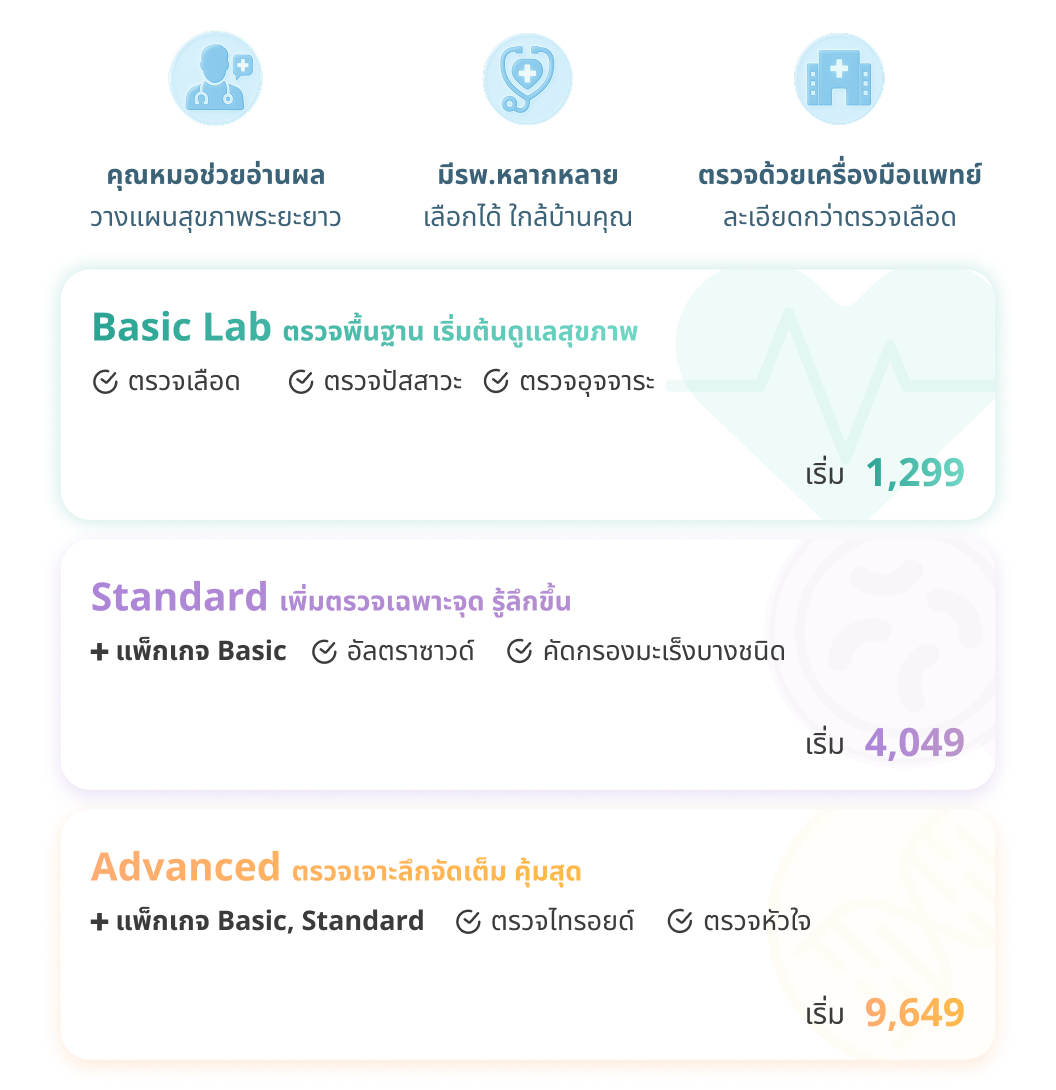 คุณหมอช่วยอ่านผล
วางแผนสุขภาพระยะยาว

มีรพ.หลากหลาย
เลือกได้ ใกล้บ้านคุณ

ตรวจด้วยเครื่องมือแพทย์
ละเอียดกว่าตรวจเลือด

Basic Lab ตรวจพื้นฐาน เริ่มต้นดูแลสุขภาพ
ตรวจเลือด ตรวจปัสสาวะ ตรวจอุจจาระ
เริ่ม 1,299

Standard เพิ่มตรวจเฉพาะจุด รู้ลึกขึ้น
+ แพ็กเกจ Basic อัลตราซาวด์ คัดกรองมะเร็งบางชนิด
เริ่ม 4,049

Advanced ตรวจเจาะลึกจัดเต็ม คุ้มสุด
+ แพ็กเกจ Basic, Standard ตรวจไทรอยด์ ตรวจหัวใจ
เริ่ม 9,649